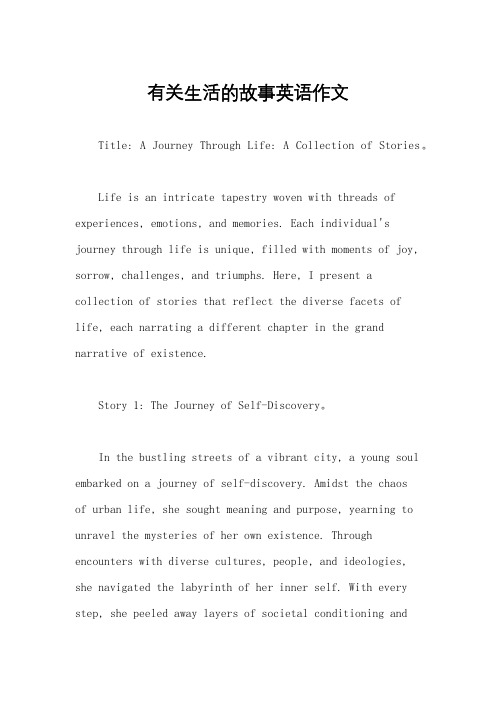 有关生活的故事英语作文

Title: A Journey Through Life: A Collection of Stories。

Life is an intricate tapestry woven with threads of experiences, emotions, and memories. Each individual's journey through life is unique, filled with moments of joy, sorrow, challenges, and triumphs. Here, I present a collection of stories that reflect the diverse facets of life, each narrating a different chapter in the grand narrative of existence.

Story 1: The Journey of Self-Discovery。

In the bustling streets of a vibrant city, a young soul embarked on a journey of self-discovery. Amidst the chaos of urban life, she sought meaning and purpose, yearning to unravel the mysteries of her own existence. Through encounters with diverse cultures, people, and ideologies, she navigated the labyrinth of her inner self. With every step, she peeled away layers of societal conditioning and